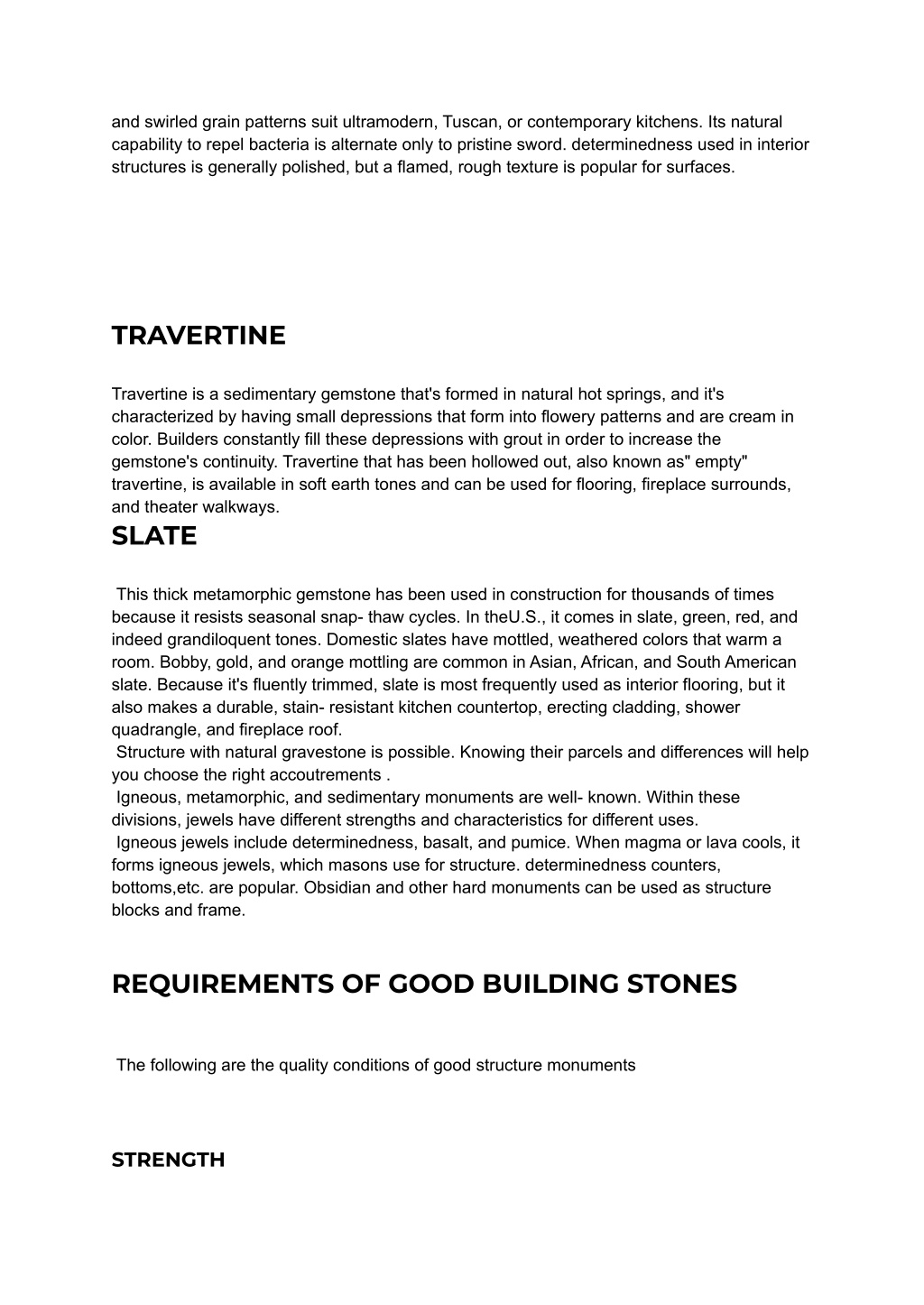 and swirled grain patterns suit ultramodern, Tuscan, or contemporary kitchens. Its natural capability to repel bacteria is alternate only to pristine sword. determinedness used in interior structures is generally polished, but a flamed, rough texture is popular for surfaces.

TRAVERTINE

Travertine is a sedimentary gemstone that's formed in natural hot springs, and it's characterized by having small depressions that form into flowery patterns and are cream in color. Builders constantly fill these depressions with grout in order to increase the gemstone's continuity. Travertine that has been hollowed out, also known as" empty" travertine, is available in soft earth tones and can be used for flooring, fireplace surrounds, and theater walkways.

SLATE

This thick metamorphic gemstone has been used in construction for thousands of times because it resists seasonal snap- thaw cycles. In theU.S., it comes in slate, green, red, and indeed grandiloquent tones. Domestic slates have mottled, weathered colors that warm a room. Bobby, gold, and orange mottling are common in Asian, African, and South American slate. Because it's fluently trimmed, slate is most frequently used as interior flooring, but it also makes a durable, stain- resistant kitchen countertop, erecting cladding, shower quadrangle, and fireplace roof.

Structure with natural gravestone is possible. Knowing their parcels and differences will help you choose the right accoutrements .

Igneous, metamorphic, and sedimentary monuments are well- known. Within these divisions, jewels have different strengths and characteristics for different uses.

Igneous jewels include determinedness, basalt, and pumice. When magma or lava cools, it forms igneous jewels, which masons use for structure. determinedness counters, bottoms,etc. are popular. Obsidian and other hard monuments can be used as structure blocks and frame.

REQUIREMENTS OF GOOD BUILDING STONES

The following are the quality conditions of good structure monuments

STRENGTH